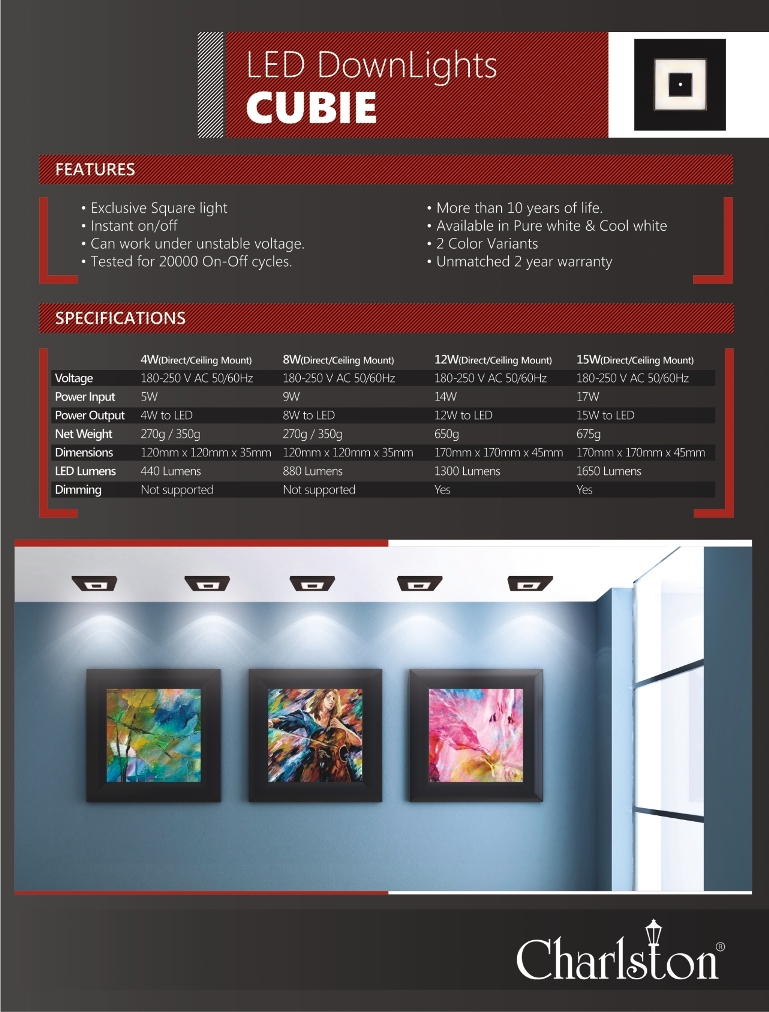 LED DownLights
CUBIE

FEATURES

• Exclusive Square light
• Instant on/off
• Can work under unstable voltage.
• Tested for 20000 On-Off cycles.

• More than 10 years of life.
• Available in Pure white & Cool white
• 2 Color Variants
• Unmatched 2 year warranty

SPECIFICATIONS

| | 4W(Direct/Ceiling Mount) | 8W(Direct/Ceiling Mount) | 12W(Direct/Ceiling Mount) | 15W(Direct/Ceiling Mount) |
|---|---|---|---|---|
| Voltage | 180-250 V AC 50/60Hz | 180-250 V AC 50/60Hz | 180-250 V AC 50/60Hz | 180-250 V AC 50/60Hz |
| Power Input | 5W | 9W | 14W | 17W |
| Power Output | 4W to LED | 8W to LED | 12W to LED | 15W to LED |
| Net Weight | 270g / 350g | 270g / 350g | 650g | 675g |
| Dimensions | 120mm x 120mm x 35mm | 120mm x 120mm x 35mm | 170mm x 170mm x 45mm | 170mm x 170mm x 45mm |
| LED Lumens | 440 Lumens | 880 Lumens | 1300 Lumens | 1650 Lumens |
| Dimming | Not supported | Not supported | Yes | Yes |

Charlston®